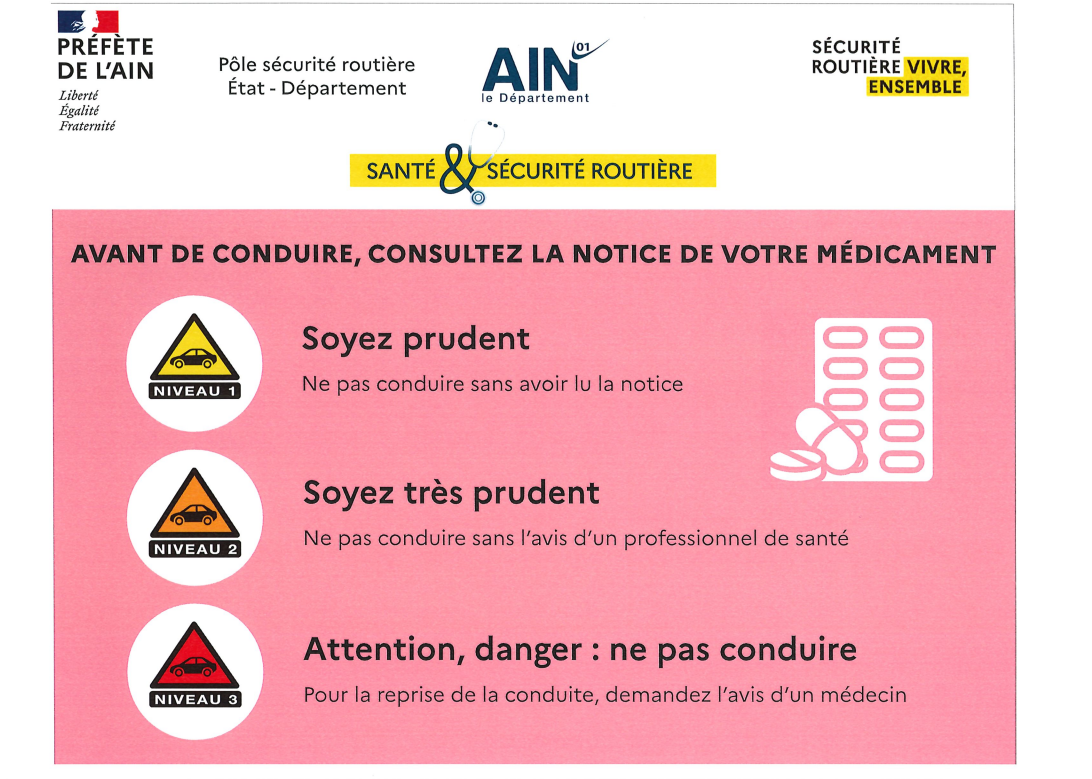 PRÉFÈTE
DE L'AIN
Liberté
Égalité
Fraternité

Pôle sécurité routière
État - Département

AIN 01
le Département

SÉCURITÉ
ROUTIÈRE VIVRE,
ENSEMBLE

SANTÉ & SÉCURITÉ ROUTIÈRE

AVANT DE CONDUIRE, CONSULTEZ LA NOTICE DE VOTRE MÉDICAMENT

NIVEAU 1

Soyez prudent

Ne pas conduire sans avoir lu la notice

NIVEAU 2

Soyez très prudent

Ne pas conduire sans l'avis d'un professionnel de santé

NIVEAU 3

Attention, danger : ne pas conduire

Pour la reprise de la conduite, demandez l'avis d'un médecin